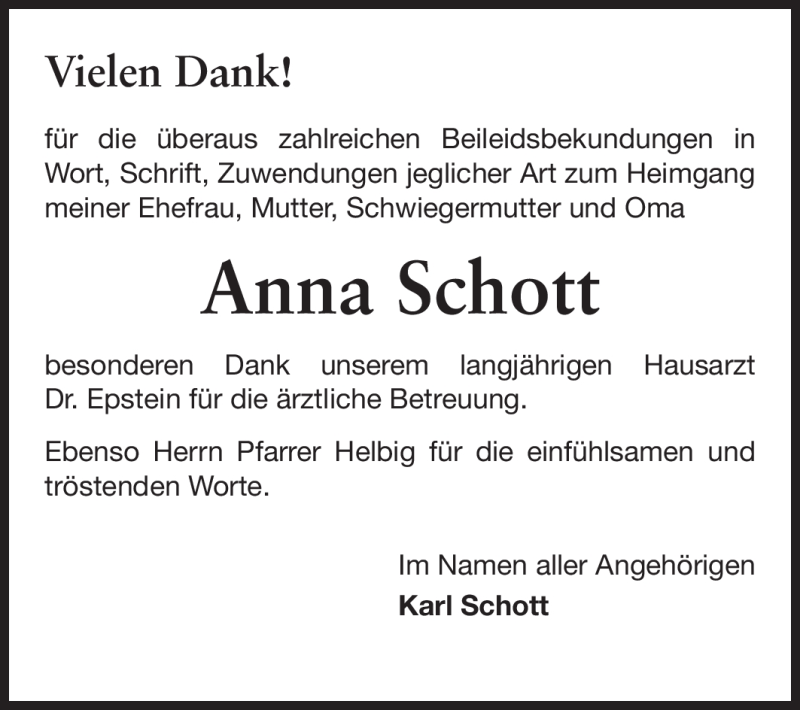 Vielen Dank!

für die überaus zahlreichen Beileidsbekundungen in Wort, Schrift, Zuwendungen jeglicher Art zum Heimgang meiner Ehefrau, Mutter, Schwiegermutter und Oma

Anna Schott

besonderen Dank unserem langjährigen Hausarzt Dr. Epstein für die ärztliche Betreuung.

Ebenso Herrn Pfarrer Helbig für die einfühlsamen und tröstenden Worte.

Im Namen aller Angehörigen
Karl Schott